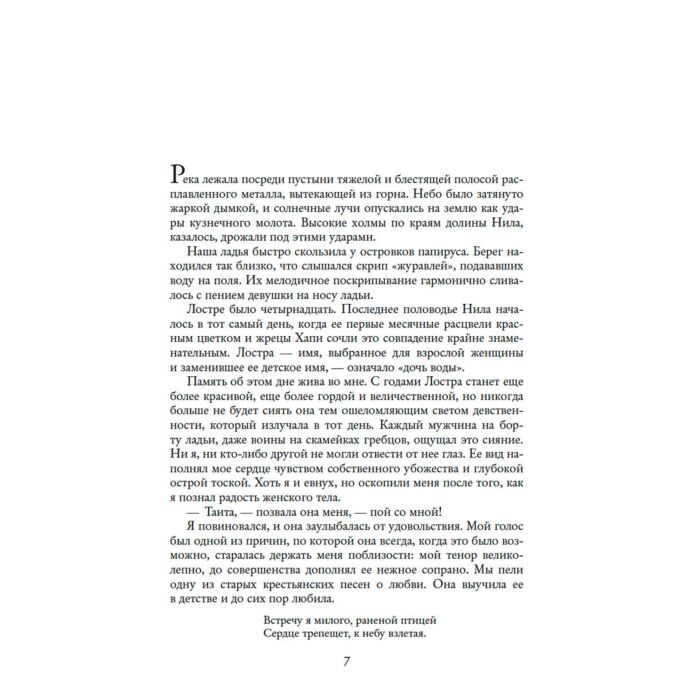 Река лежала посреди пустыни тяжелой и блестящей полосой расплавленного металла, вытекающей из горна. Небо было затянуто жаркой дымкой, и солнечные лучи опускались на землю как удары кузнечного молота. Высокие холмы по краям долины Нила, казалось, дрожали под этими ударами.

Наша ладья быстро скользила у островков папируса. Берег находился так близко, что слышался скрип «журавлей», подававших воду на поля. Их мелодичное поскрипывание гармонично сливалось с пением девушки на носу ладьи.

Лостре было четырнадцать. Последнее половодье Нила началось в тот самый день, когда ее первые месячные расцвели красным цветком и жрецы Хапи сочли это совпадение крайне знаменательным. Лостра — имя, выбранное для взрослой женщины и заменившее ее детское имя, — означало «дочь воды».

Память об этом дне жива во мне. С годами Лостра станет еще более красивой, еще более гордой и величественной, но никогда больше не будет сиять она тем ошеломляющим светом девственности, который излучала в тот день. Каждый мужчина на борту ладьи, даже воины на скамейках гребцов, ощущал это сияние. Ни я, ни кто-либо другой не могли отвести от нее глаз. Ее вид наполнял мое сердце чувством собственного убожества и глубокой острой тоской. Хоть я и евнух, но оскопили меня после того, как я познал радость женского тела.

— Таита, — позвала она меня, — пой со мной!

Я повиновался, и она заулыбалась от удовольствия. Мой голос был одной из причин, по которой она всегда, когда это было возможно, старалась держать меня поблизости: мой тенор великолепно, до совершенства дополнял ее нежное сопрано. Мы пели одну из старых крестьянских песен о любви. Она выучила ее в детстве и до сих пор любила.

Встречу я милого, раненой птицей
Сердце трепещет, к небу взлетая.

7